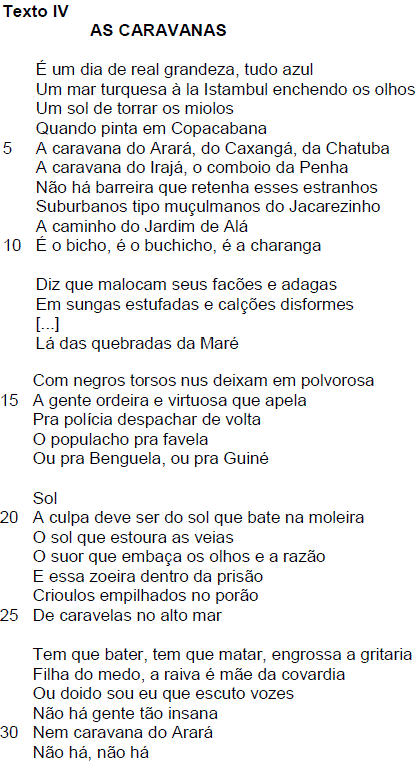 Texto IV
AS CARAVANAS

É um dia de real grandeza, tudo azul
Um mar turquesa à la Istambul enchendo os olhos
Um sol de torrar os miolos
Quando pinta em Copacabana
5 A caravana do Arará, do Caxangá, da Chatuba
A caravana do Irajá, o comboio da Penha
Não há barreira que retenha esses estranhos
Suburbanos tipo muçulmanos do Jacarezinho
A caminho do Jardim de Alá
10 É o bicho, é o buchicho, é a charanga

Diz que malocam seus facões e adagas
Em sungas estufadas e calções disformes
[...]
Lá das quebradas da Maré

Com negros torsos nus deixam em polvorosa
15 A gente ordeira e virtuosa que apela
Pra polícia despachar de volta
O populacho pra favela
Ou pra Benguela, ou pra Guiné

Sol
20 A culpa deve ser do sol que bate na moleira
O sol que estoura as veias
O suor que embaça os olhos e a razão
E essa zoeira dentro da prisão
Crioulos empilhados no porão
25 De caravelas no alto mar

Tem que bater, tem que matar, engrossa a gritaria
Filha do medo, a raiva é mãe da covardia
Ou doido sou eu que escuto vozes
Não há gente tão insana
30 Nem caravana do Arará
Não há, não há